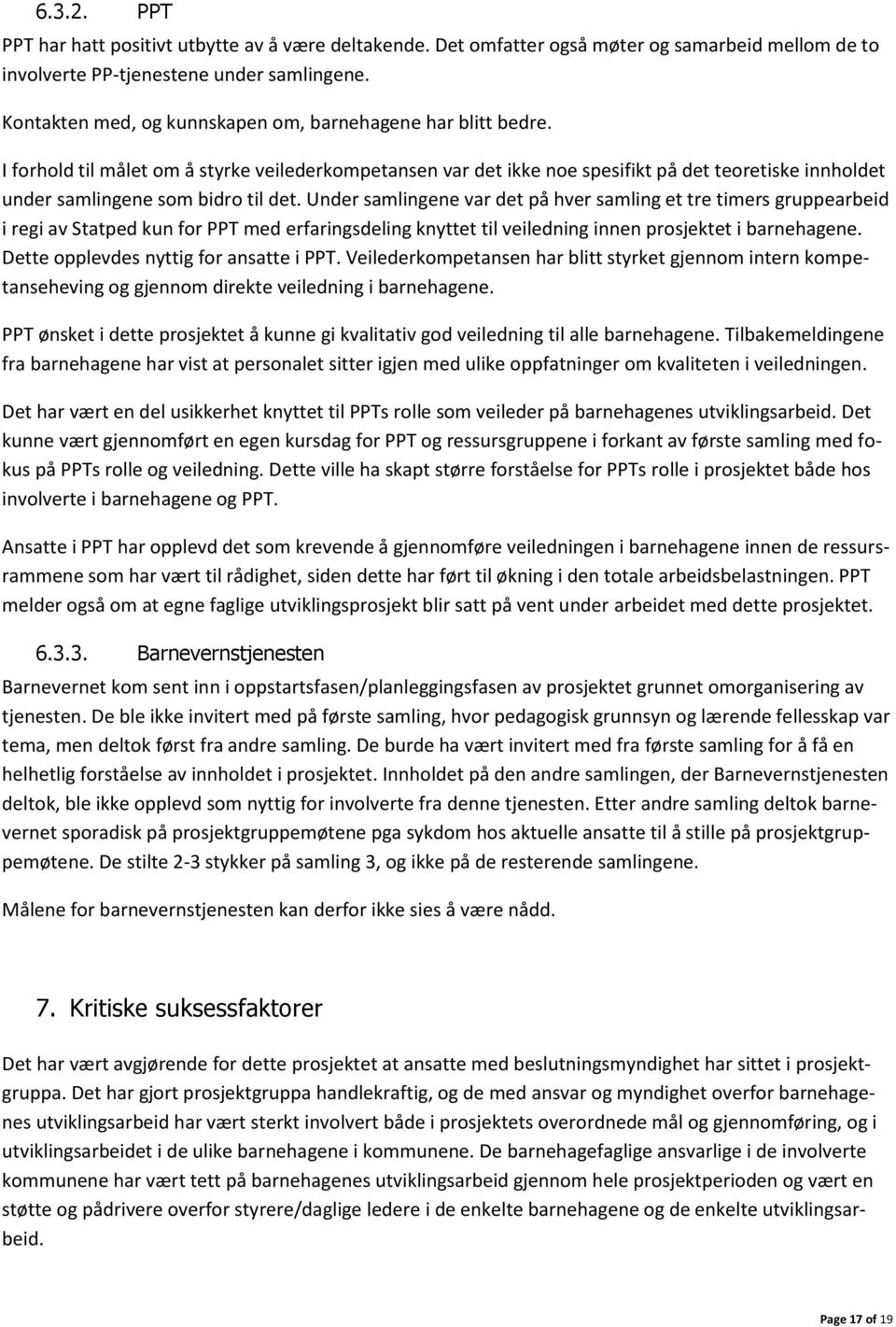 6.3.2. PPT

PPT har hatt positivt utbytte av å være deltakende. Det omfatter også møter og samarbeid mellom de to involverte PP-tjenestene under samlingene.

Kontakten med, og kunnskapen om, barnehagene har blitt bedre.

I forhold til målet om å styrke veilederkompetansen var det ikke noe spesifikt på det teoretiske innholdet under samlingene som bidro til det. Under samlingene var det på hver samling et tre timers gruppearbeid i regi av Statped kun for PPT med erfaringsdeling knyttet til veiledning innen prosjektet i barnehagene. Dette opplevdes nyttig for ansatte i PPT. Veilederkompetansen har blitt styrket gjennom intern kompetanseheving og gjennom direkte veiledning i barnehagene.

PPT ønsket i dette prosjektet å kunne gi kvalitativ god veiledning til alle barnehagene. Tilbakemeldingene fra barnehagene har vist at personalet sitter igjen med ulike oppfatninger om kvaliteten i veiledningen.

Det har vært en del usikkerhet knyttet til PPTs rolle som veileder på barnehagenes utviklingsarbeid. Det kunne vært gjennomført en egen kursdag for PPT og ressursgruppene i forkant av første samling med fokus på PPTs rolle og veiledning. Dette ville ha skapt større forståelse for PPTs rolle i prosjektet både hos involverte i barnehagene og PPT.

Ansatte i PPT har opplevd det som krevende å gjennomføre veiledningen i barnehagene innen de ressursrammene som har vært til rådighet, siden dette har ført til økning i den totale arbeidsbelastningen. PPT melder også om at egne faglige utviklingsprosjekt blir satt på vent under arbeidet med dette prosjektet.

6.3.3. Barnevernstjenesten

Barnevernet kom sent inn i oppstartsfasen/planleggingsfasen av prosjektet grunnet omorganisering av tjenesten. De ble ikke invitert med på første samling, hvor pedagogisk grunnsyn og lærende fellesskap var tema, men deltok først fra andre samling. De burde ha vært invitert med fra første samling for å få en helhetlig forståelse av innholdet i prosjektet. Innholdet på den andre samlingen, der Barnevernstjenesten deltok, ble ikke opplevd som nyttig for involverte fra denne tjenesten. Etter andre samling deltok barnevernet sporadisk på prosjektgruppemøtene pga sykdom hos aktuelle ansatte til å stille på prosjektgruppemøtene. De stilte 2-3 stykker på samling 3, og ikke på de resterende samlingene.

Målene for barnevernstjenesten kan derfor ikke sies å være nådd.

7. Kritiske suksessfaktorer

Det har vært avgjørende for dette prosjektet at ansatte med beslutningsmyndighet har sittet i prosjektgruppa. Det har gjort prosjektgruppa handlekraftig, og de med ansvar og myndighet overfor barnehagenes utviklingsarbeid har vært sterkt involvert både i prosjektets overordnede mål og gjennomføring, og i utviklingsarbeidet i de ulike barnehagene i kommunene. De barnehagefaglige ansvarlige i de involverte kommunene har vært tett på barnehagenes utviklingsarbeid gjennom hele prosjektperioden og vært en støtte og pådrivere overfor styrere/daglige ledere i de enkelte barnehagene og de enkelte utviklingsarbeid.

Page 17 of 19